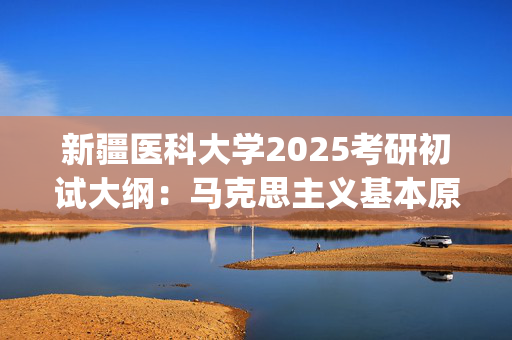 新疆医科大学2025考研初试大纲：马克思主义基本原